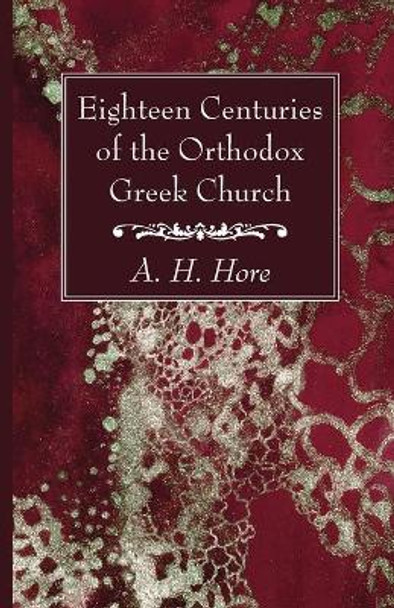 Eighteen Centuries of the Orthodox Greek Church

A. H. Hore